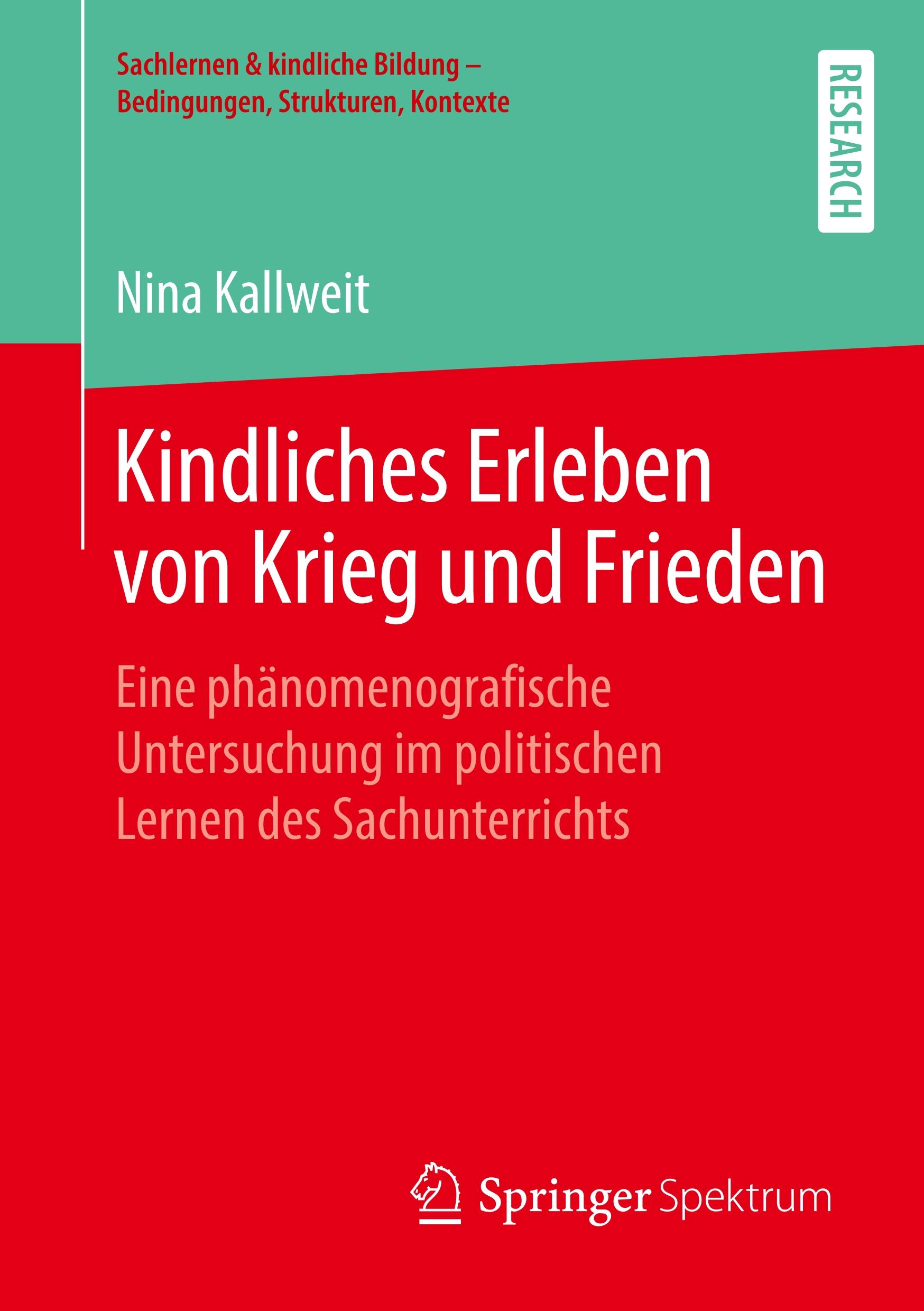 Sachlernen & kindliche Bildung – Bedingungen, Strukturen, Kontexte

RESEARCH

Nina Kallweit

Kindliches Erleben von Krieg und Frieden

Eine phänomenografische Untersuchung im politischen Lernen des Sachunterrichts

Springer Spektrum